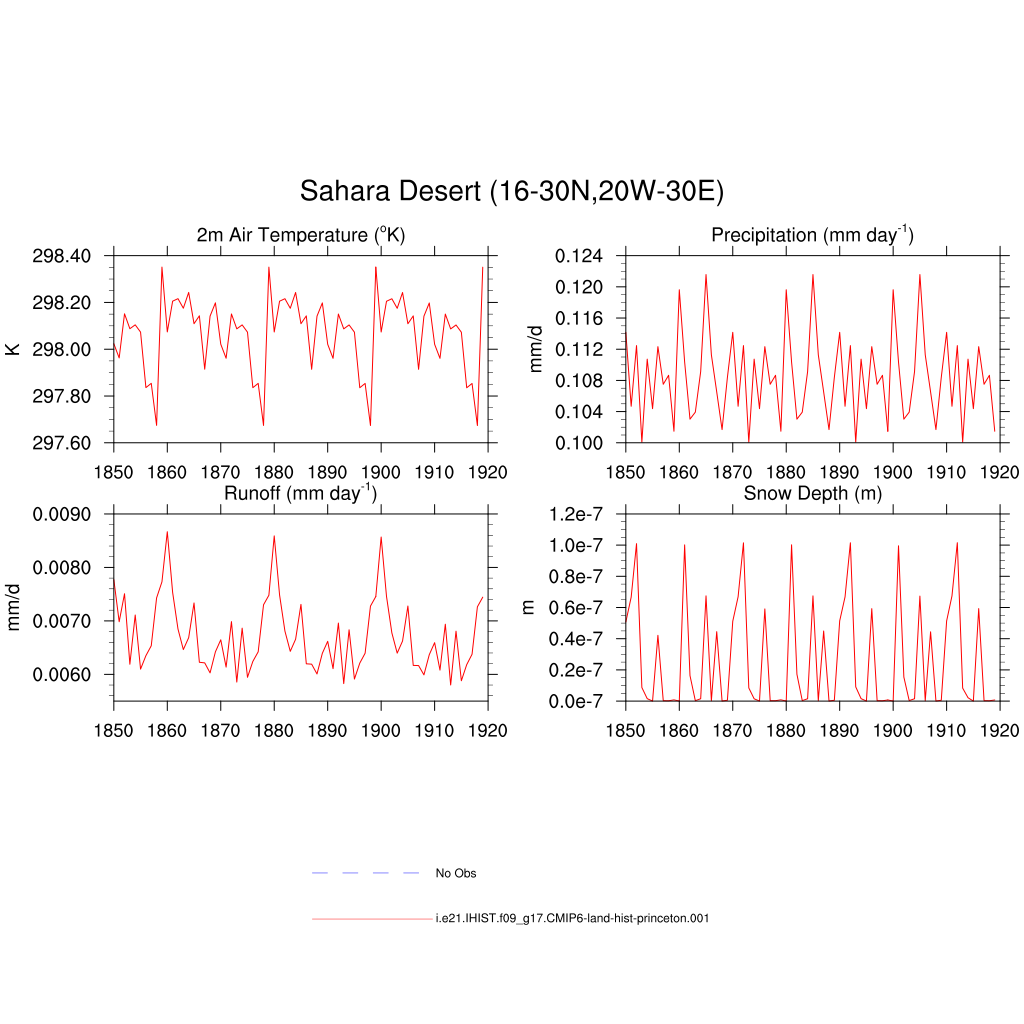 Sahara Desert (16-30N,20W-30E)

2m Air Temperature ($^o$K)

K

298.40
298.20
298.00
297.80
297.60

1850 1860 1870 1880 1890 1900 1910 1920

Precipitation (mm day$^{-1}$)

mm/d

0.124
0.120
0.116
0.112
0.108
0.104
0.100

1850 1860 1870 1880 1890 1900 1910 1920

Runoff (mm day$^{-1}$)

mm/d

0.0090
0.0080
0.0070
0.0060

1850 1860 1870 1880 1890 1900 1910 1920

Snow Depth (m)

m

1.2e-7
1.0e-7
0.8e-7
0.6e-7
0.4e-7
0.2e-7
0.0e-7

1850 1860 1870 1880 1890 1900 1910 1920

No Obs

i.e21.IHIST.f09_g17.CMIP6-land-hist-princeton.001